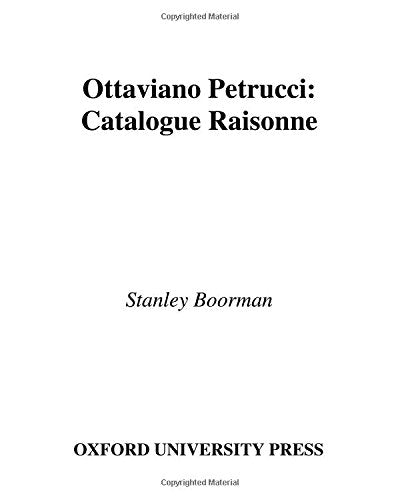 Copyrighted Material

Ottaviano Petrucci:
Catalogue Raisonne

Stanley Boorman

OXFORD UNIVERSITY PRESS

Copyrighted Material